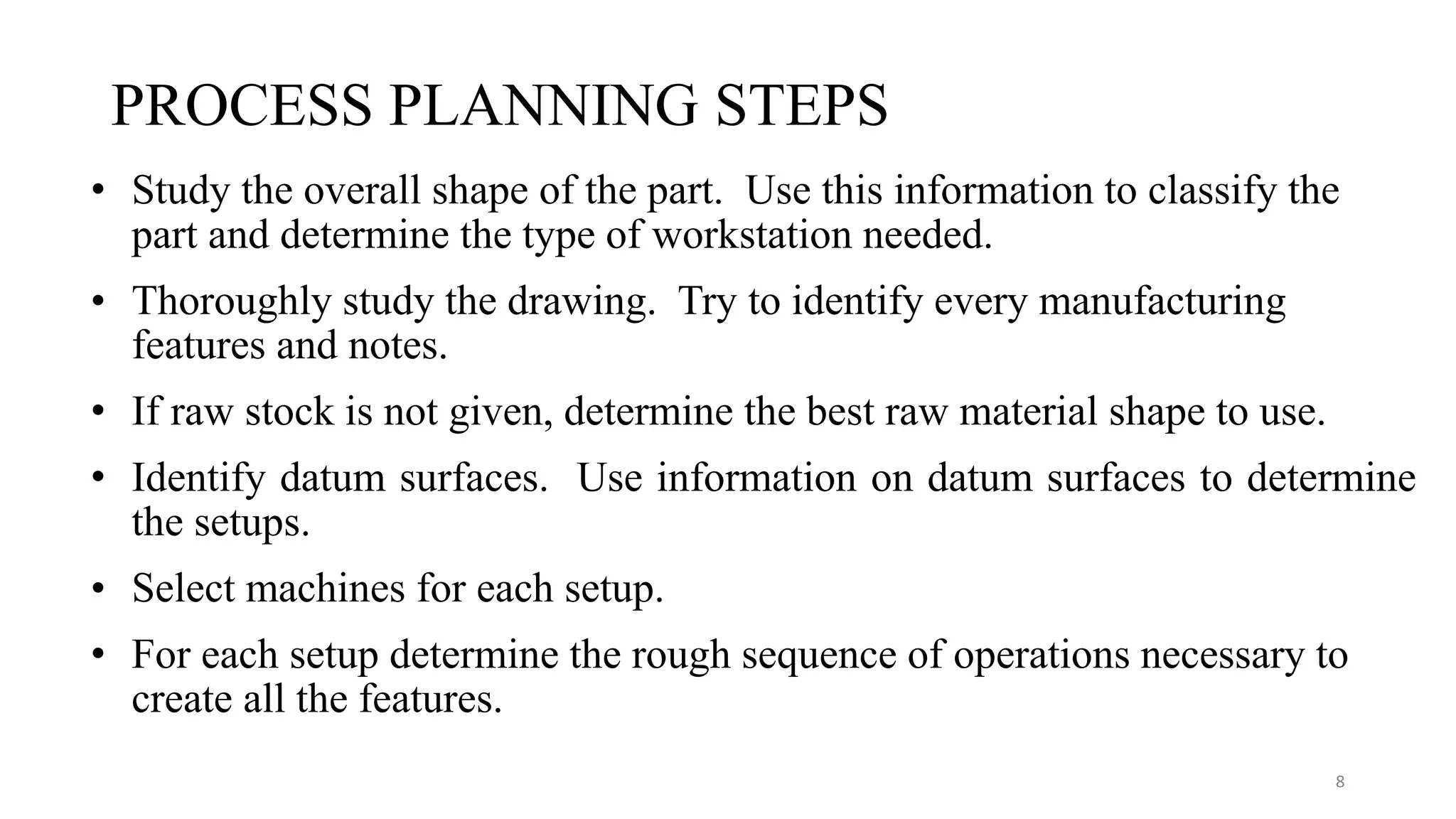 PROCESS PLANNING STEPS

• Study the overall shape of the part. Use this information to classify the part and determine the type of workstation needed.

• Thoroughly study the drawing. Try to identify every manufacturing features and notes.

• If raw stock is not given, determine the best raw material shape to use.

• Identify datum surfaces. Use information on datum surfaces to determine the setups.

• Select machines for each setup.

• For each setup determine the rough sequence of operations necessary to create all the features.

8